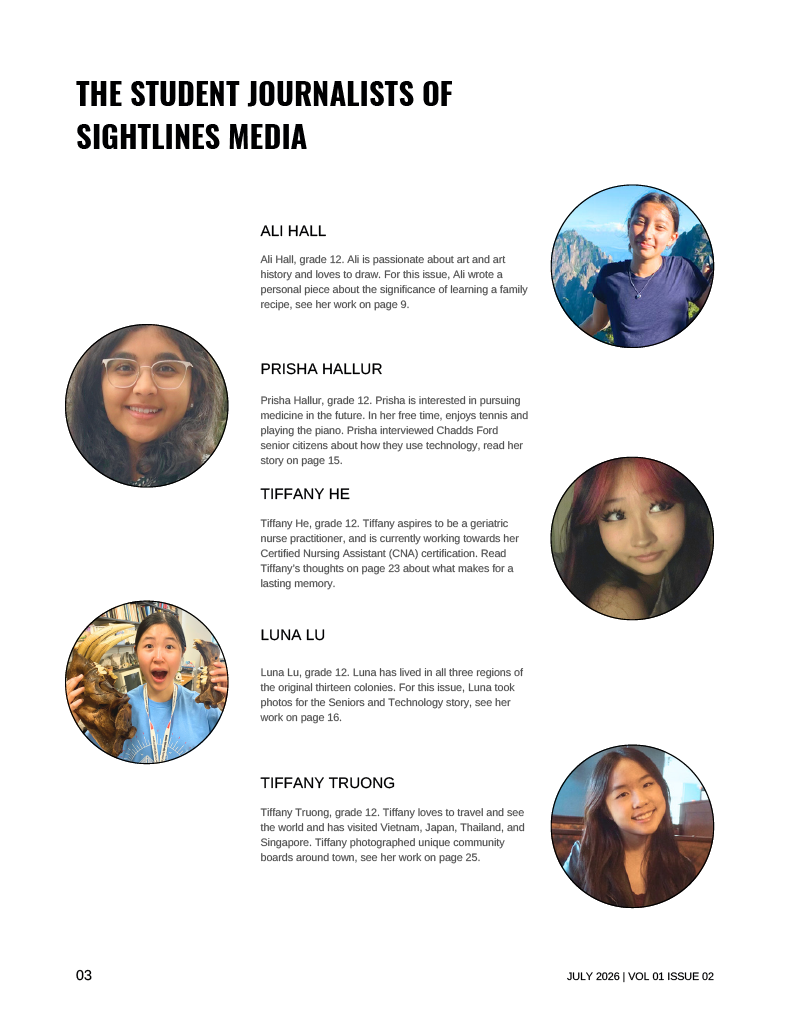 THE STUDENT JOURNALISTS OF SIGHTLINES MEDIA

ALI HALL

Ali Hall, grade 12. Ali is passionate about art and art history and loves to draw. For this issue, Ali wrote a personal piece about the significance of learning a family recipe, see her work on page 9.

PRISHA HALLUR

Prisha Hallur, grade 12. Prisha is interested in pursuing medicine in the future. In her free time, enjoys tennis and playing the piano. Prisha interviewed Chadds Ford senior citizens about how they use technology, read her story on page 15.

TIFFANY HE

Tiffany He, grade 12. Tiffany aspires to be a geriatric nurse practitioner, and is currently working towards her Certified Nursing Assistant (CNA) certification. Read Tiffany's thoughts on page 23 about what makes for a lasting memory.

LUNA LU

Luna Lu, grade 12. Luna has lived in all three regions of the original thirteen colonies. For this issue, Luna took photos for the Seniors and Technology story, see her work on page 16.

TIFFANY TRUONG

Tiffany Truong, grade 12. Tiffany loves to travel and see the world and has visited Vietnam, Japan, Thailand, and Singapore. Tiffany photographed unique community boards around town, see her work on page 25.

03

JULY 2026 | VOL 01 ISSUE 02